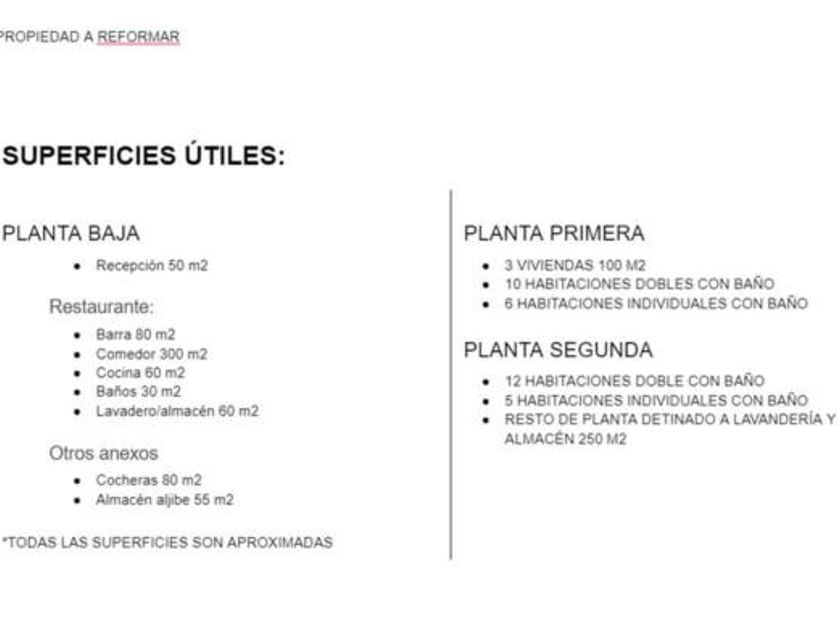 PROPIEDAD A REFORMAR

SUPERFICIES ÚTILES:

PLANTA BAJA

- Recepción 50 m2

Restaurante:

- Barra 80 m2
- Comedor 300 m2
- Cocina 60 m2
- Baños 30 m2
- Lavadero/almacén 60 m2

Otros anexos

- Cocheras 80 m2
- Almacén aljibe 55 m2

*TODAS LAS SUPERFICIES SON APROXIMADAS

PLANTA PRIMERA

- 3 VIVIENDAS 100 M2
- 10 HABITACIONES DOBLES CON BAÑO
- 6 HABITACIONES INDIVIDUALES CON BAÑO

PLANTA SEGUNDA

- 12 HABITACIONES DOBLE CON BAÑO
- 5 HABITACIONES INDIVIDUALES CON BAÑO
- RESTO DE PLANTA DETINADO A LAVANDERÍA Y ALMACÉN 250 M2